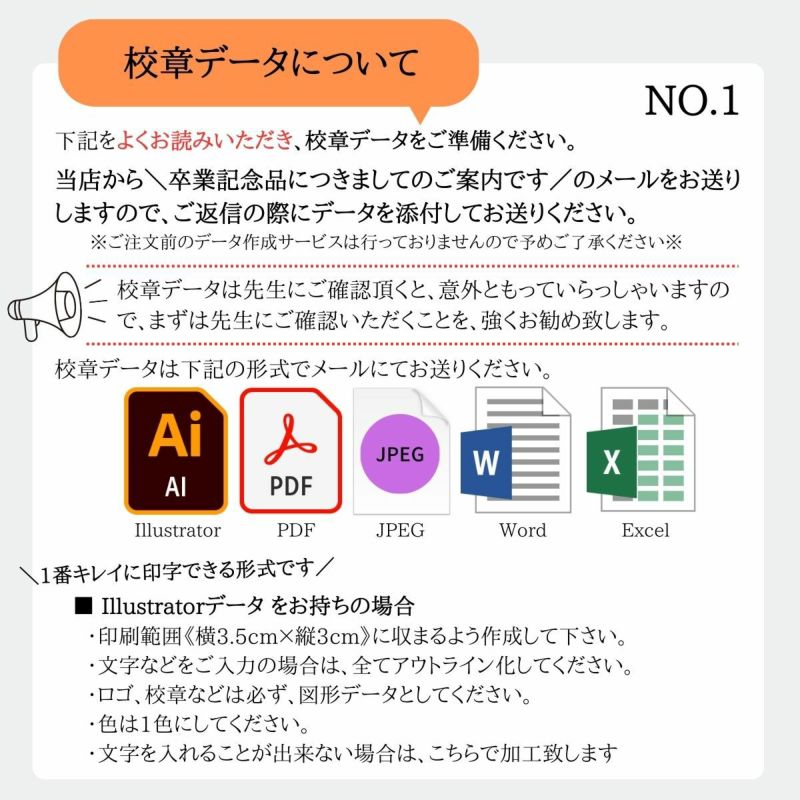 校章データについて

NO.1

下記をよくお読みいただき、校章データをご準備ください。

当店から＼卒業記念品につきましてのご案内です／のメールをお送りしますので、ご返信の際にデータを添付してお送りください。

※ご注文前のデータ作成サービスは行っておりませんので予めご了承ください※

校章データは先生にご確認頂くと、意外ともっていらっしゃいますので、まずは先生にご確認いただくことを、強くお勧め致します。

校章データは下記の形式でメールにてお送りください。

Ai
AI
Illustrator

PDF
PDF

JPEG
JPEG

W
Word

X
Excel

＼1番キレイに印字できる形式です／

■ Illustratorデータ をお持ちの場合

・印刷範囲《横3.5cm×縦3cm》に収まるよう作成して下さい。
・文字などをご入力の場合は、全てアウトライン化してください。
・ロゴ、校章などは必ず、図形データとしてください。
・色は1色にしてください。
・文字を入れることが出来ない場合は、こちらで加工致します